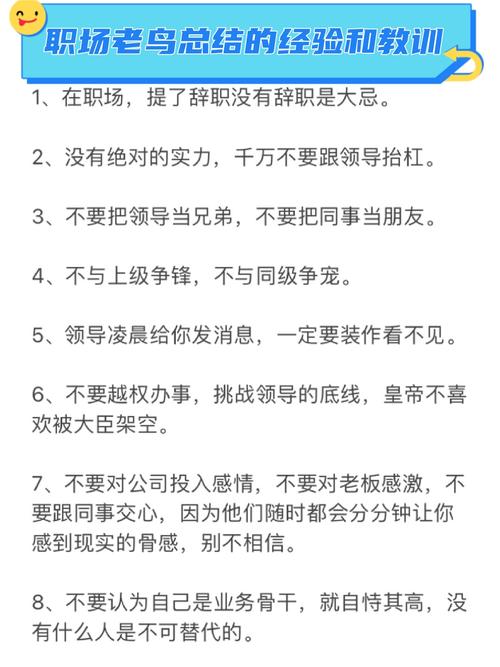 职场老鸟总结的经验和教训

1、在职场，提了辞职没有辞职是大忌。

2、没有绝对的实力，千万不要跟领导抬杠。

3、不要把领导当兄弟，不要把同事当朋友。

4、不与上级争锋，不与同级争宠。

5、领导凌晨给你发消息，一定要装作看不见。

6、不要越权办事，挑战领导的底线，皇帝不喜欢被大臣架空。

7、不要对公司投入感情，不要对老板感激，不要跟同事交心，因为他们随时都会分分钟让你感到现实的骨感，别不相信。

8、不要认为自己是业务骨干，就自恃其高，没有什么人是不可替代的。